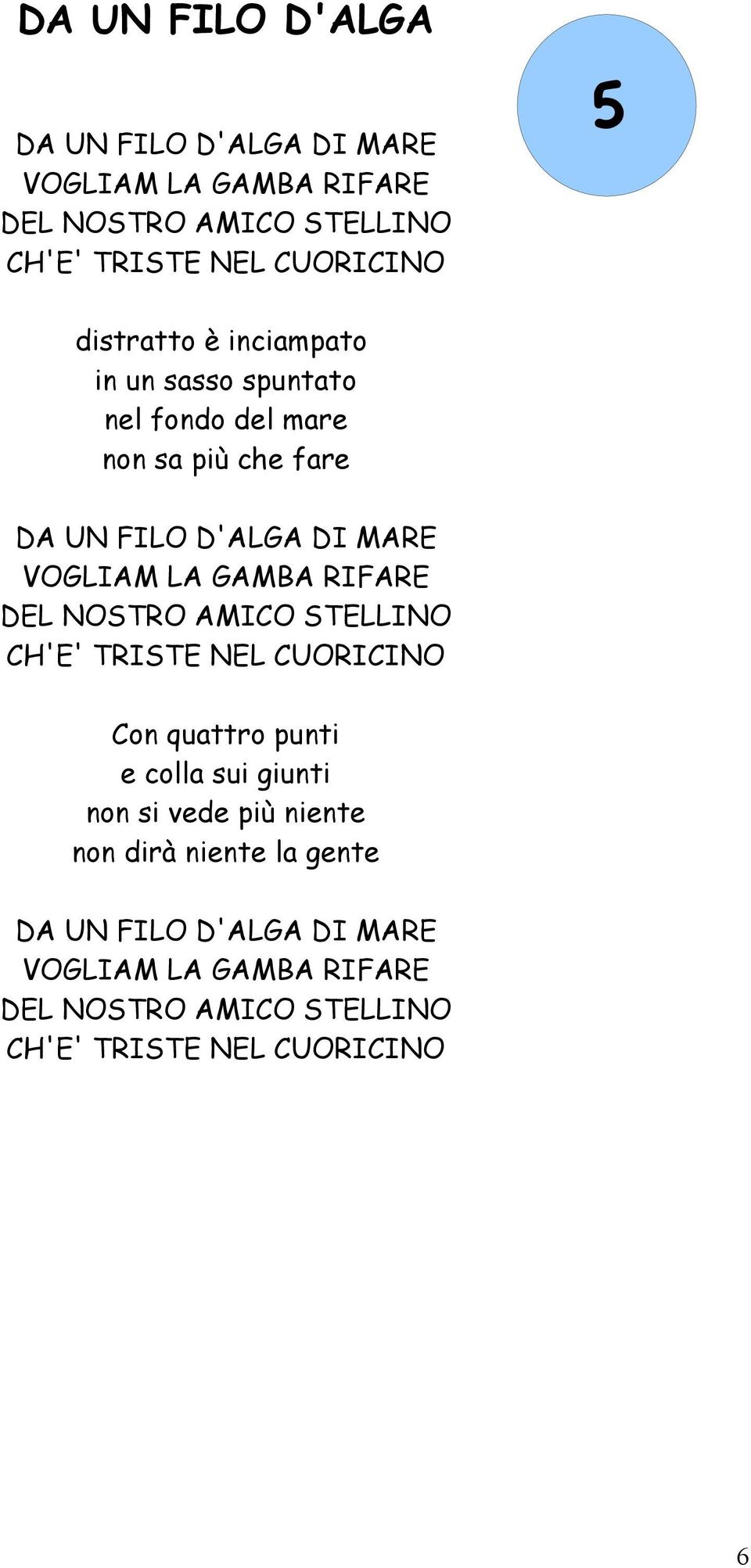 DA UN FILO D'ALGA

5

DA UN FILO D'ALGA DI MARE
VOGLIAM LA GAMBA RIFARE
DEL NOSTRO AMICO STELLINO
CH'E' TRISTE NEL CUORICINO

distratto è inciampato
in un sasso spuntato
nel fondo del mare
non sa più che fare

DA UN FILO D'ALGA DI MARE
VOGLIAM LA GAMBA RIFARE
DEL NOSTRO AMICO STELLINO
CH'E' TRISTE NEL CUORICINO

Con quattro punti
e colla sui giunti
non si vede più niente
non dirà niente la gente

DA UN FILO D'ALGA DI MARE
VOGLIAM LA GAMBA RIFARE
DEL NOSTRO AMICO STELLINO
CH'E' TRISTE NEL CUORICINO

6